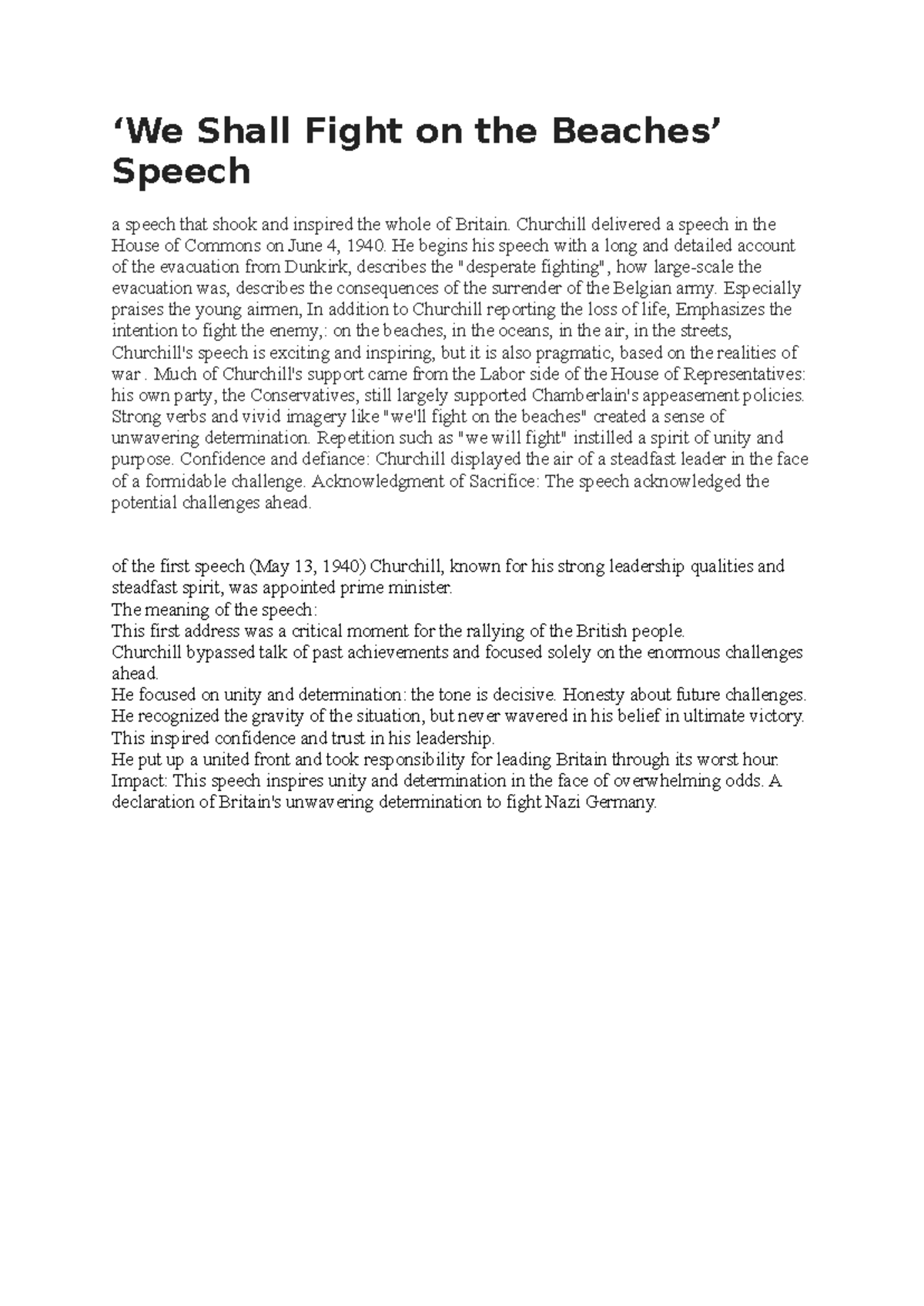 ‘We Shall Fight on the Beaches’ Speech

a speech that shook and inspired the whole of Britain. Churchill delivered a speech in the House of Commons on June 4, 1940. He begins his speech with a long and detailed account of the evacuation from Dunkirk, describes the "desperate fighting", how large-scale the evacuation was, describes the consequences of the surrender of the Belgian army. Especially praises the young airmen, In addition to Churchill reporting the loss of life, Emphasizes the intention to fight the enemy,: on the beaches, in the oceans, in the air, in the streets, Churchill's speech is exciting and inspiring, but it is also pragmatic, based on the realities of war . Much of Churchill's support came from the Labor side of the House of Representatives: his own party, the Conservatives, still largely supported Chamberlain's appeasement policies. Strong verbs and vivid imagery like "we'll fight on the beaches" created a sense of unwavering determination. Repetition such as "we will fight" instilled a spirit of unity and purpose. Confidence and defiance: Churchill displayed the air of a steadfast leader in the face of a formidable challenge. Acknowledgment of Sacrifice: The speech acknowledged the potential challenges ahead.

of the first speech (May 13, 1940) Churchill, known for his strong leadership qualities and steadfast spirit, was appointed prime minister.
The meaning of the speech:
This first address was a critical moment for the rallying of the British people.
Churchill bypassed talk of past achievements and focused solely on the enormous challenges ahead.
He focused on unity and determination: the tone is decisive. Honesty about future challenges.
He recognized the gravity of the situation, but never wavered in his belief in ultimate victory.
This inspired confidence and trust in his leadership.
He put up a united front and took responsibility for leading Britain through its worst hour.
Impact: This speech inspires unity and determination in the face of overwhelming odds. A declaration of Britain's unwavering determination to fight Nazi Germany.